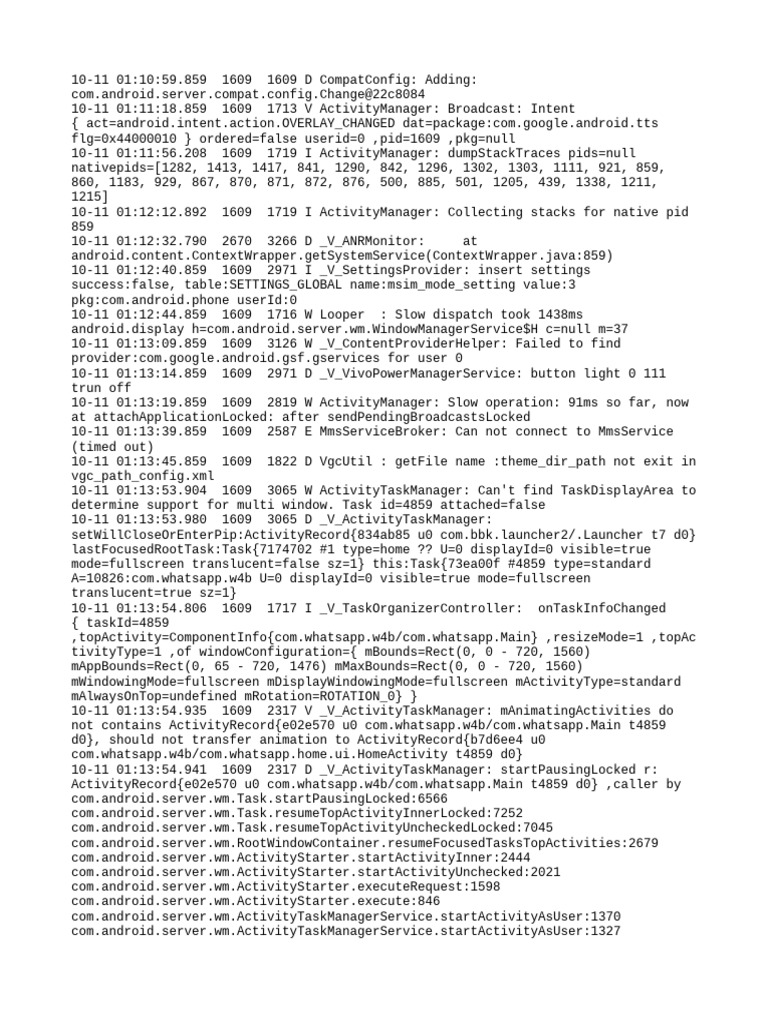 10-11 01:10:59.859  1609  1609 D CompatConfig: Adding: com.android.server.compat.config.Change@22c8084
10-11 01:11:18.859  1609  1713 V ActivityManager: Broadcast: Intent { act=android.intent.action.OVERLAY_CHANGED dat=package:com.google.android.tts flg=0x44000010 } ordered=false userid=0 ,pid=1609 ,pkg=null
10-11 01:11:56.208  1609  1719 I ActivityManager: dumpStackTraces pids=null nativepids=[1282, 1413, 1417, 841, 1290, 842, 1296, 1302, 1303, 1111, 921, 859, 860, 1183, 929, 867, 870, 871, 872, 876, 500, 885, 501, 1205, 439, 1338, 1211, 1215]
10-11 01:12:12.892  1609  1719 I ActivityManager: Collecting stacks for native pid 859
10-11 01:12:32.790  2670  3266 D _V_ANRMonitor:     at android.content.ContextWrapper.getSystemService(ContextWrapper.java:859)
10-11 01:12:40.859  1609  2971 I _V_SettingsProvider: insert settings success:false, table:SETTINGS_GLOBAL name:msim_mode_setting value:3 pkg:com.android.phone userId:0
10-11 01:12:44.859  1609  1716 W Looper  : Slow dispatch took 1438ms android.display h=com.android.server.wm.WindowManagerService$H c=null m=37
10-11 01:13:09.859  1609  3126 W _V_ContentProviderHelper: Failed to find provider:com.google.android.gsf.gservices for user 0
10-11 01:13:14.859  1609  2971 D _V_VivoPowerManagerService: button light 0 111 trun off
10-11 01:13:19.859  1609  2819 W ActivityManager: Slow operation: 91ms so far, now at attachApplicationLocked: after sendPendingBroadcastsLocked
10-11 01:13:39.859  1609  2587 E MmsServiceBroker: Can not connect to MmsService (timed out)
10-11 01:13:45.859  1609  1822 D VgcUtil : getFile name :theme_dir_path not exit in vgc_path_config.xml
10-11 01:13:53.904  1609  3065 W ActivityTaskManager: Can't find TaskDisplayArea to determine support for multi window. Task id=4859 attached=false
10-11 01:13:53.980  1609  3065 D _V_ActivityTaskManager: setWillCloseOrEnterPip:ActivityRecord{834ab85 u0 com.bbk.launcher2/.Launcher t7 d0} lastFocusedRootTask:Task{7174702 #1 type=home ?? U=0 displayId=0 visible=true mode=fullscreen translucent=false sz=1} this:Task{73ea00f #4859 type=standard A=10826:com.whatsapp.w4b U=0 displayId=0 visible=true mode=fullscreen translucent=true sz=1}
10-11 01:13:54.806  1609  1717 I _V_TaskOrganizerController:  onTaskInfoChanged { taskId=4859 ,topActivity=ComponentInfo{com.whatsapp.w4b/com.whatsapp.Main} ,resizeMode=1 ,topActivityType=1 ,of windowConfiguration={ mBounds=Rect(0, 0 - 720, 1560) mAppBounds=Rect(0, 65 - 720, 1476) mMaxBounds=Rect(0, 0 - 720, 1560) mWindowingMode=fullscreen mDisplayWindowingMode=fullscreen mActivityType=standard mAlwaysOnTop=undefined mRotation=ROTATION_0} }
10-11 01:13:54.935  1609  2317 V _V_ActivityTaskManager: mAnimatingActivities do not contains ActivityRecord{e02e570 u0 com.whatsapp.w4b/com.whatsapp.Main t4859 d0}, should not transfer animation to ActivityRecord{b7d6ee4 u0 com.whatsapp.w4b/com.whatsapp.home.ui.HomeActivity t4859 d0}
10-11 01:13:54.941  1609  2317 D _V_ActivityTaskManager: startPausingLocked r: ActivityRecord{e02e570 u0 com.whatsapp.w4b/com.whatsapp.Main t4859 d0} ,caller by com.android.server.wm.Task.startPausingLocked:6566
com.android.server.wm.Task.resumeTopActivityInnerLocked:7252
com.android.server.wm.Task.resumeTopActivityUncheckedLocked:7045
com.android.server.wm.RootWindowContainer.resumeFocusedTasksTopActivities:2679
com.android.server.wm.ActivityStarter.startActivityInner:2444
com.android.server.wm.ActivityStarter.startActivityUnchecked:2021
com.android.server.wm.ActivityStarter.executeRequest:1598
com.android.server.wm.ActivityStarter.execute:846
com.android.server.wm.ActivityTaskManagerService.startActivityAsUser:1370
com.android.server.wm.ActivityTaskManagerService.startActivityAsUser:1327